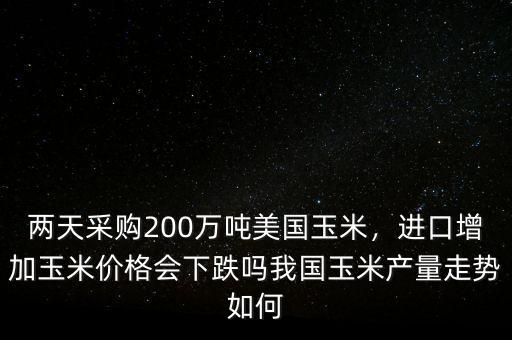 两天采购200万吨美国玉米，进口增加玉米价格会下跌吗我国玉米产量走势如何